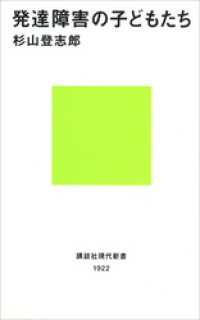 発達障害の子どもたち
杉山登志郎

講談社現代新書
1922